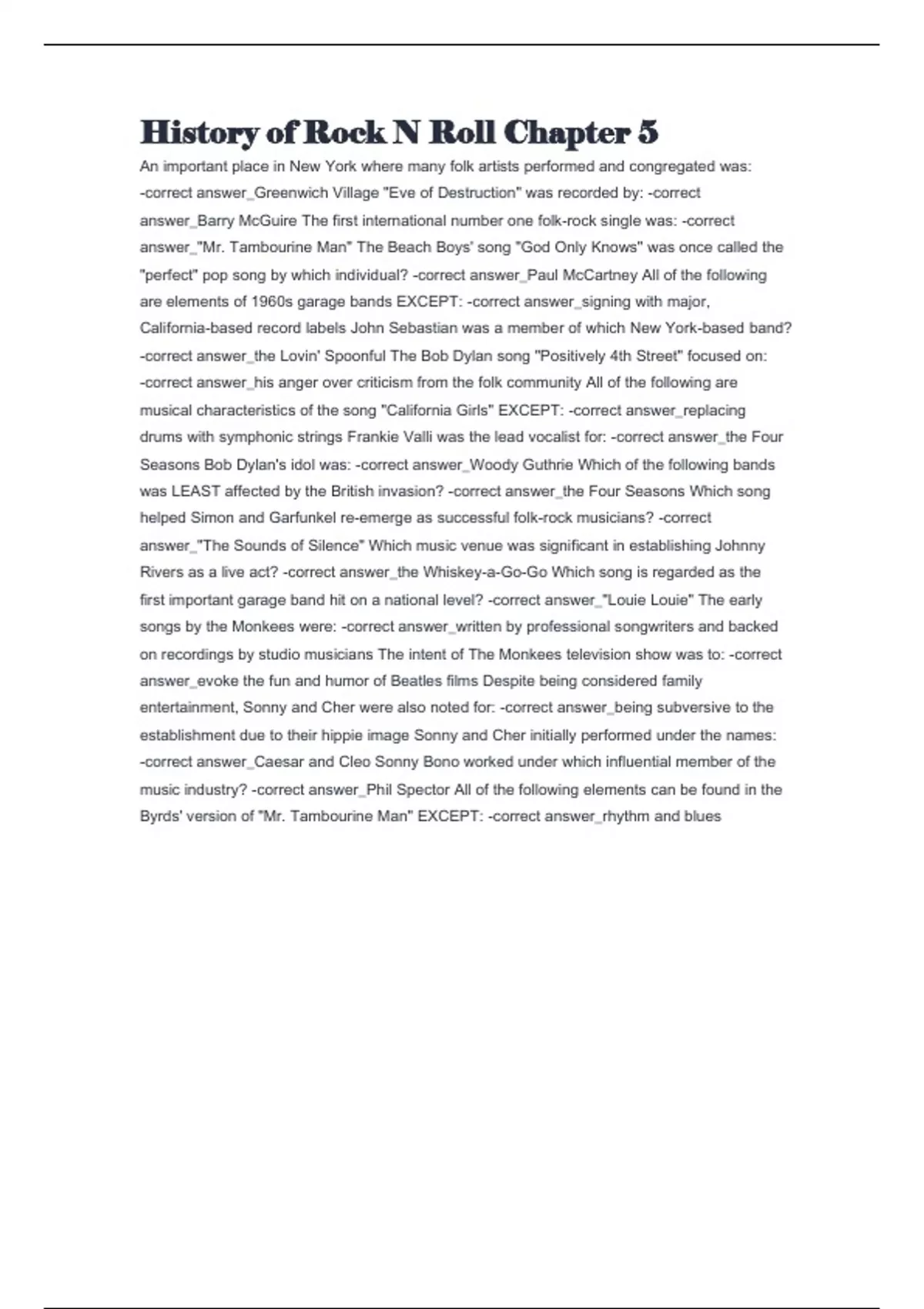 History of Rock N Roll Chapter 5

An important place in New York where many folk artists performed and congregated was: -correct answer_Greenwich Village "Eve of Destruction" was recorded by: -correct answer_Barry McGuire The first international number one folk-rock single was: -correct answer_"Mr. Tambourine Man" The Beach Boys' song "God Only Knows" was once called the "perfect" pop song by which individual? -correct answer_Paul McCartney All of the following are elements of 1960s garage bands EXCEPT: -correct answer_signing with major, California-based record labels John Sebastian was a member of which New York-based band? -correct answer_the Lovin' Spoonful The Bob Dylan song "Positively 4th Street" focused on: -correct answer_his anger over criticism from the folk community All of the following are musical characteristics of the song "California Girls" EXCEPT: -correct answer_replacing drums with symphonic strings Frankie Valli was the lead vocalist for: -correct answer_the Four Seasons Bob Dylan's idol was: -correct answer_Woody Guthrie Which of the following bands was LEAST affected by the British invasion? -correct answer_the Four Seasons Which song helped Simon and Garfunkel re-emerge as successful folk-rock musicians? -correct answer_"The Sounds of Silence" Which music venue was significant in establishing Johnny Rivers as a live act? -correct answer_the Whiskey-a-Go-Go Which song is regarded as the first important garage band hit on a national level? -correct answer_"Louie Louie" The early songs by the Monkees were: -correct answer_written by professional songwriters and backed on recordings by studio musicians The intent of The Monkees television show was to: -correct answer_evoke the fun and humor of Beatles films Despite being considered family entertainment, Sonny and Cher were also noted for: -correct answer_being subversive to the establishment due to their hippie image Sonny and Cher initially performed under the names: -correct answer_Caesar and Cleo Sonny Bono worked under which influential member of the music industry? -correct answer_Phil Spector All of the following elements can be found in the Byrds' version of "Mr. Tambourine Man" EXCEPT: -correct answer_rhythm and blues